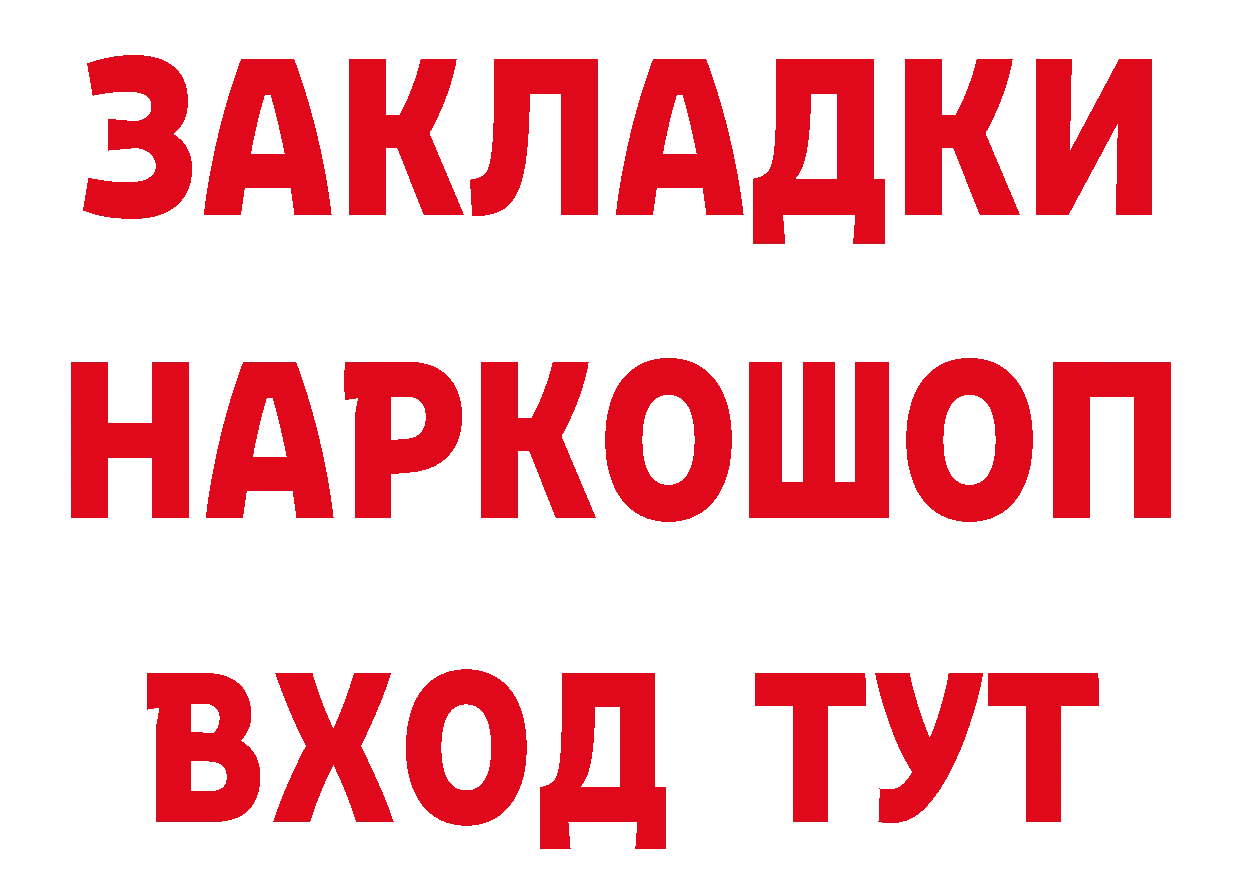 ЗАКЛАДКИ НАРКОШОП ВХОД ТУТ